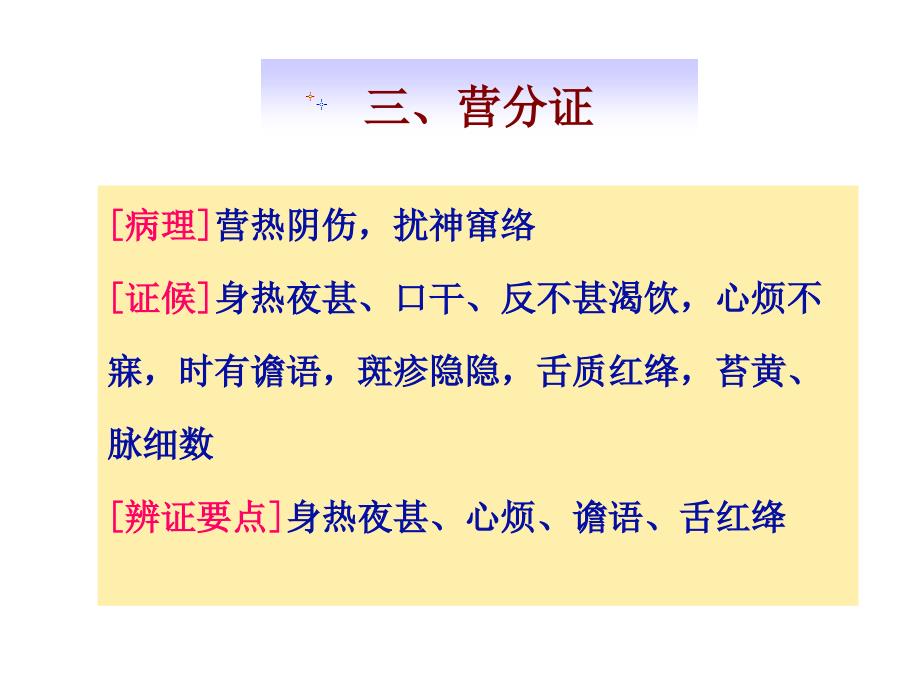 三、营分证

[病理]营热阴伤，扰神窜络

[证候]身热夜甚、口干、反不甚渴饮，心烦不寐，时有谵语，斑疹隐隐，舌质红绛，苔黄、脉细数

[辨证要点]身热夜甚、心烦、谵语、舌红绛